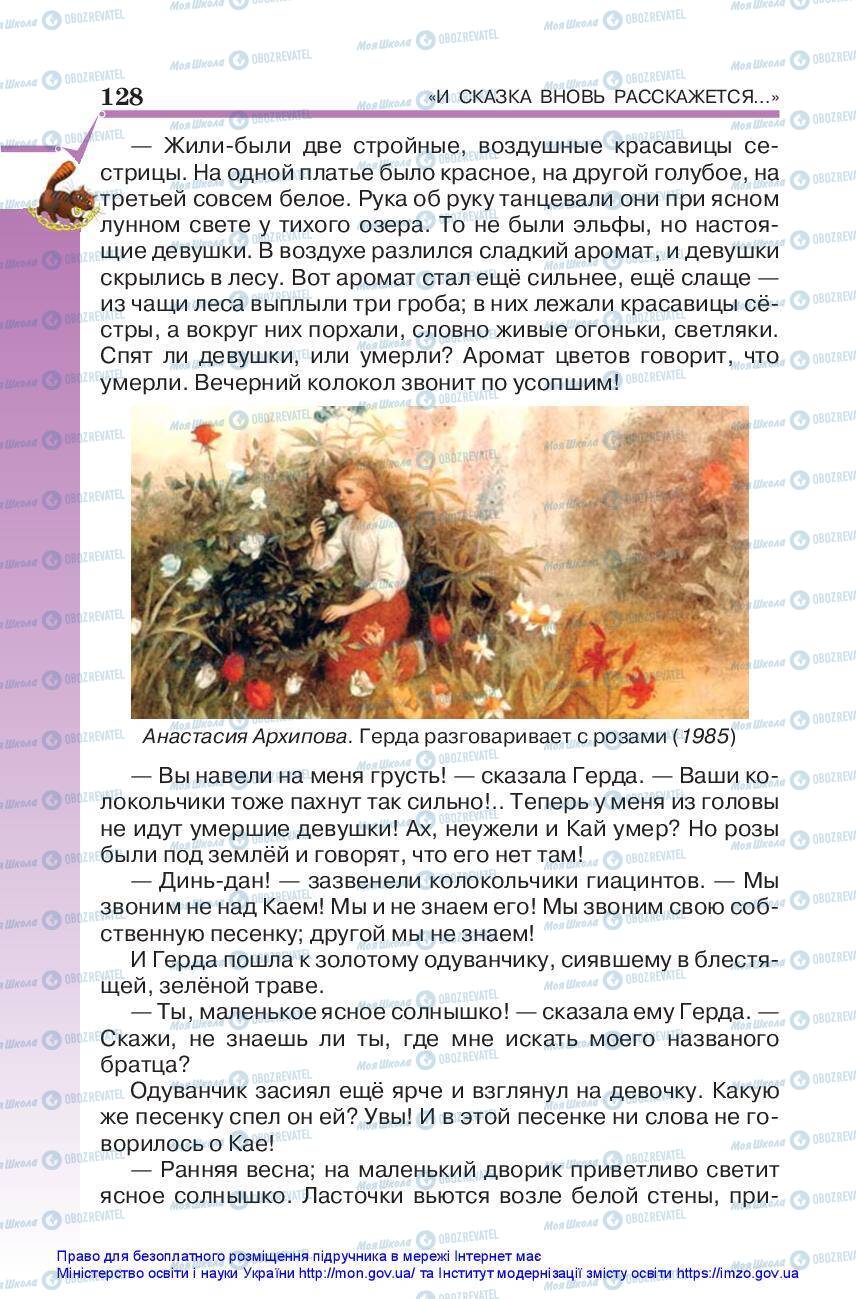 128 «И СКАЗКА ВНОВЬ РАССКАЖЕТСЯ...»

— Жили-были две стройные, воздушные красавицы сестрицы. На одной платье было красное, на другой голубое, на третьей совсем белое. Рука об руку танцевали они при ясном лунном свете у тихого озера. То не были эльфы, но настоящие девушки. В воздухе разлился сладкий аромат, и девушки скрылись в лесу. Вот аромат стал ещё сильнее, ещё слаще — из чащи леса выплыли три гроба; в них лежали красавицы сёстры, а вокруг них порхали, словно живые огоньки, светляки. Спят ли девушки, или умерли? Аромат цветов говорит, что умерли. Вечерний колокол звонит по усопшим!

Анастасия Архипова. Герда разговаривает с розами (1985)

— Вы навели на меня грусть! — сказала Герда. — Ваши колокольчики тоже пахнут так сильно!.. Теперь у меня из головы не идут умершие девушки! Ах, неужели и Кай умер? Но розы были под землёй и говорят, что его нет там!

— Динь-дан! — зазвенели колокольчики гиацинтов. — Мы звоним не над Каем! Мы и не знаем его! Мы звоним свою собственную песенку; другой мы не знаем!

И Герда пошла к золотому одуванчику, сиявшему в блестящей, зелёной траве.

— Ты, маленькое ясное солнышко! — сказала ему Герда. — Скажи, не знаешь ли ты, где мне искать моего названого братца?

Одуванчик засиял ещё ярче и взглянул на девочку. Какую же песенку спел он ей? Увы! И в этой песенке ни слова не говорилось о Кае!

— Ранняя весна; на маленький дворик приветливо светит ясное солнышко. Ласточки вьются возле белой стены, при-

Право для безоплатного розміщення підручника в мережі Інтернет має
Міністерство освіти і науки України http://mon.gov.ua/ та Інститут модернізації змісту освіти https://imzo.gov.ua

Моя Школа OBOZREVATEL